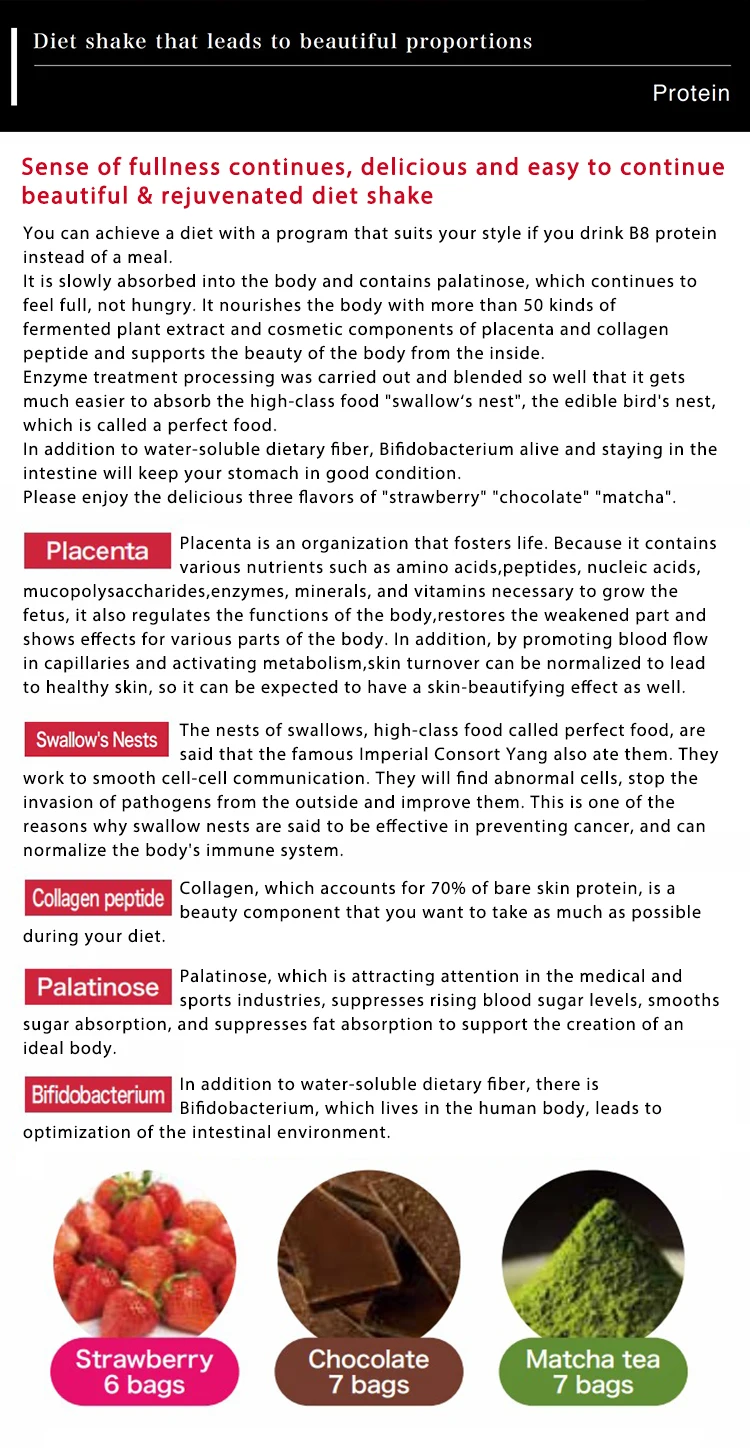 Diet shake that leads to beautiful proportions

Protein

Sense of fullness continues, delicious and easy to continue beautiful & rejuvenated diet shake

You can achieve a diet with a program that suits your style if you drink B8 protein instead of a meal.
It is slowly absorbed into the body and contains palatinose, which continues to feel full, not hungry. It nourishes the body with more than 50 kinds of fermented plant extract and cosmetic components of placenta and collagen peptide and supports the beauty of the body from the inside.
Enzyme treatment processing was carried out and blended so well that it gets much easier to absorb the high-class food "swallow's nest", the edible bird's nest, which is called a perfect food.
In addition to water-soluble dietary fiber, Bifidobacterium alive and staying in the intestine will keep your stomach in good condition.
Please enjoy the delicious three flavors of "strawberry" "chocolate" "matcha".

Placenta

Placenta is an organization that fosters life. Because it contains various nutrients such as amino acids,peptides, nucleic acids, mucopolysaccharides,enzymes, minerals, and vitamins necessary to grow the fetus, it also regulates the functions of the body,restores the weakened part and shows effects for various parts of the body. In addition, by promoting blood flow in capillaries and activating metabolism,skin turnover can be normalized to lead to healthy skin, so it can be expected to have a skin-beautifying effect as well.

Swallow's Nests

The nests of swallows, high-class food called perfect food, are said that the famous Imperial Consort Yang also ate them. They work to smooth cell-cell communication. They will find abnormal cells, stop the invasion of pathogens from the outside and improve them. This is one of the reasons why swallow nests are said to be effective in preventing cancer, and can normalize the body's immune system.

Collagen peptide

Collagen, which accounts for 70% of bare skin protein, is a beauty component that you want to take as much as possible during your diet.

Palatinose

Palatinose, which is attracting attention in the medical and sports industries, suppresses rising blood sugar levels, smooths sugar absorption, and suppresses fat absorption to support the creation of an ideal body.

Bifidobacterium

In addition to water-soluble dietary fiber, there is Bifidobacterium, which lives in the human body, leads to optimization of the intestinal environment.

Strawberry 6 bags

Chocolate 7 bags

Matcha tea 7 bags